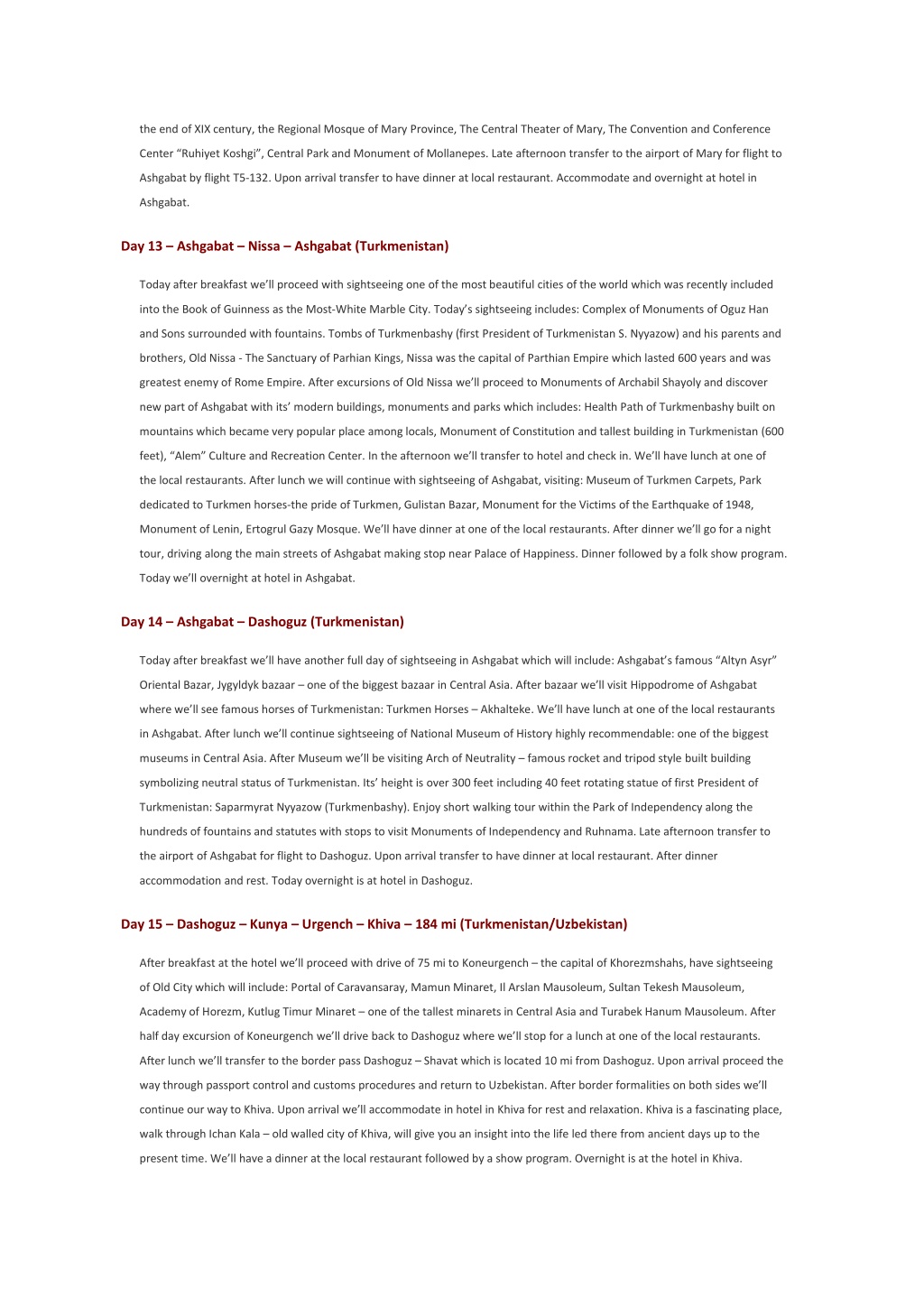 the end of XIX century, the Regional Mosque of Mary Province, The Central Theater of Mary, The Convention and Conference Center “Ruhiyet Koshgi”, Central Park and Monument of Mollanepes. Late afternoon transfer to the airport of Mary for flight to Ashgabat by flight T5-132. Upon arrival transfer to have dinner at local restaurant. Accommodate and overnight at hotel in Ashgabat.

Day 13 – Ashgabat – Nissa – Ashgabat (Turkmenistan)

Today after breakfast we’ll proceed with sightseeing one of the most beautiful cities of the world which was recently included into the Book of Guinness as the Most-White Marble City. Today’s sightseeing includes: Complex of Monuments of Oguz Han and Sons surrounded with fountains. Tombs of Turkmenbashy (first President of Turkmenistan S. Nyyazow) and his parents and brothers, Old Nissa - The Sanctuary of Parhian Kings, Nissa was the capital of Parthian Empire which lasted 600 years and was greatest enemy of Rome Empire. After excursions of Old Nissa we’ll proceed to Monuments of Archabil Shayoly and discover new part of Ashgabat with its’ modern buildings, monuments and parks which includes: Health Path of Turkmenbashy built on mountains which became very popular place among locals, Monument of Constitution and tallest building in Turkmenistan (600 feet), “Alem” Culture and Recreation Center. In the afternoon we’ll transfer to hotel and check in. We’ll have lunch at one of the local restaurants. After lunch we will continue with sightseeing of Ashgabat, visiting: Museum of Turkmen Carpets, Park dedicated to Turkmen horses-the pride of Turkmen, Gulistan Bazar, Monument for the Victims of the Earthquake of 1948, Monument of Lenin, Ertogrul Gazy Mosque. We’ll have dinner at one of the local restaurants. After dinner we’ll go for a night tour, driving along the main streets of Ashgabat making stop near Palace of Happiness. Dinner followed by a folk show program. Today we’ll overnight at hotel in Ashgabat.

Day 14 – Ashgabat – Dashoguz (Turkmenistan)

Today after breakfast we’ll have another full day of sightseeing in Ashgabat which will include: Ashgabat’s famous “Altyn Asyr” Oriental Bazar, Jygyldyk bazaar – one of the biggest bazaar in Central Asia. After bazaar we’ll visit Hippodrome of Ashgabat where we’ll see famous horses of Turkmenistan: Turkmen Horses – Akhalteke. We’ll have lunch at one of the local restaurants in Ashgabat. After lunch we’ll continue sightseeing of National Museum of History highly recommendable: one of the biggest museums in Central Asia. After Museum we’ll be visiting Arch of Neutrality – famous rocket and tripod style built building symbolizing neutral status of Turkmenistan. Its’ height is over 300 feet including 40 feet rotating statue of first President of Turkmenistan: Saparmyrat Nyyazow (Turkmenbashy). Enjoy short walking tour within the Park of Independency along the hundreds of fountains and statutes with stops to visit Monuments of Independency and Ruhnama. Late afternoon transfer to the airport of Ashgabat for flight to Dashoguz. Upon arrival transfer to have dinner at local restaurant. After dinner accommodation and rest. Today overnight is at hotel in Dashoguz.

Day 15 – Dashoguz – Kunya – Urgench – Khiva – 184 mi (Turkmenistan/Uzbekistan)

After breakfast at the hotel we’ll proceed with drive of 75 mi to Koneurgench – the capital of Khorezmshahs, have sightseeing of Old City which will include: Portal of Caravansaray, Mamun Minaret, Il Arslan Mausoleum, Sultan Tekesh Mausoleum, Academy of Horezm, Kutlug Timur Minaret – one of the tallest minarets in Central Asia and Turabek Hanum Mausoleum. After half day excursion of Koneurgench we’ll drive back to Dashoguz where we’ll stop for a lunch at one of the local restaurants. After lunch we’ll transfer to the border pass Dashoguz – Shavat which is located 10 mi from Dashoguz. Upon arrival proceed the way through passport control and customs procedures and return to Uzbekistan. After border formalities on both sides we’ll continue our way to Khiva. Upon arrival we’ll accommodate in hotel in Khiva for rest and relaxation. Khiva is a fascinating place, walk through Ichan Kala – old walled city of Khiva, will give you an insight into the life led there from ancient days up to the present time. We’ll have a dinner at the local restaurant followed by a show program. Overnight is at the hotel in Khiva.